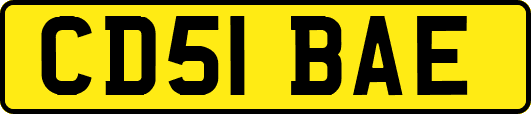 CD51 BAE